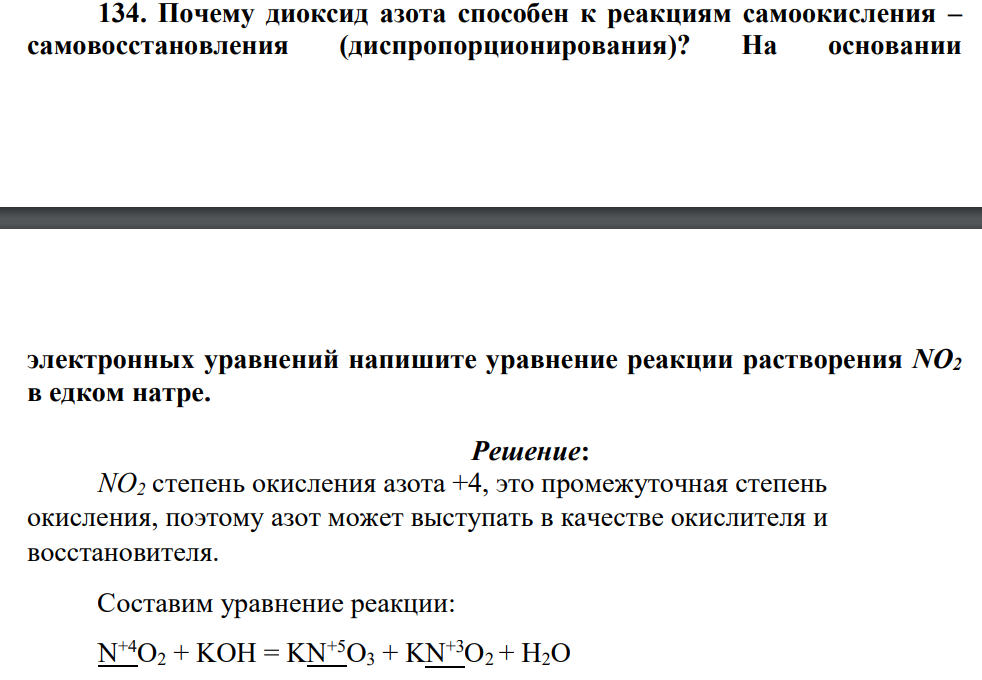 134. Почему диоксид азота способен к реакциям самоокисления – самовосстановления (диспропорционирования)? На основании электронных уравнений напишите уравнение реакции растворения $NO_2$ в едком натре.

Решение:

$NO_2$ степень окисления азота +4, это промежуточная степень окисления, поэтому азот может выступать в качестве окислителя и восстановителя.

Составим уравнение реакции:

$N^{+4}O_2 + KOH = KN^{+5}O_3 + KN^{+3}O_2 + H_2O$